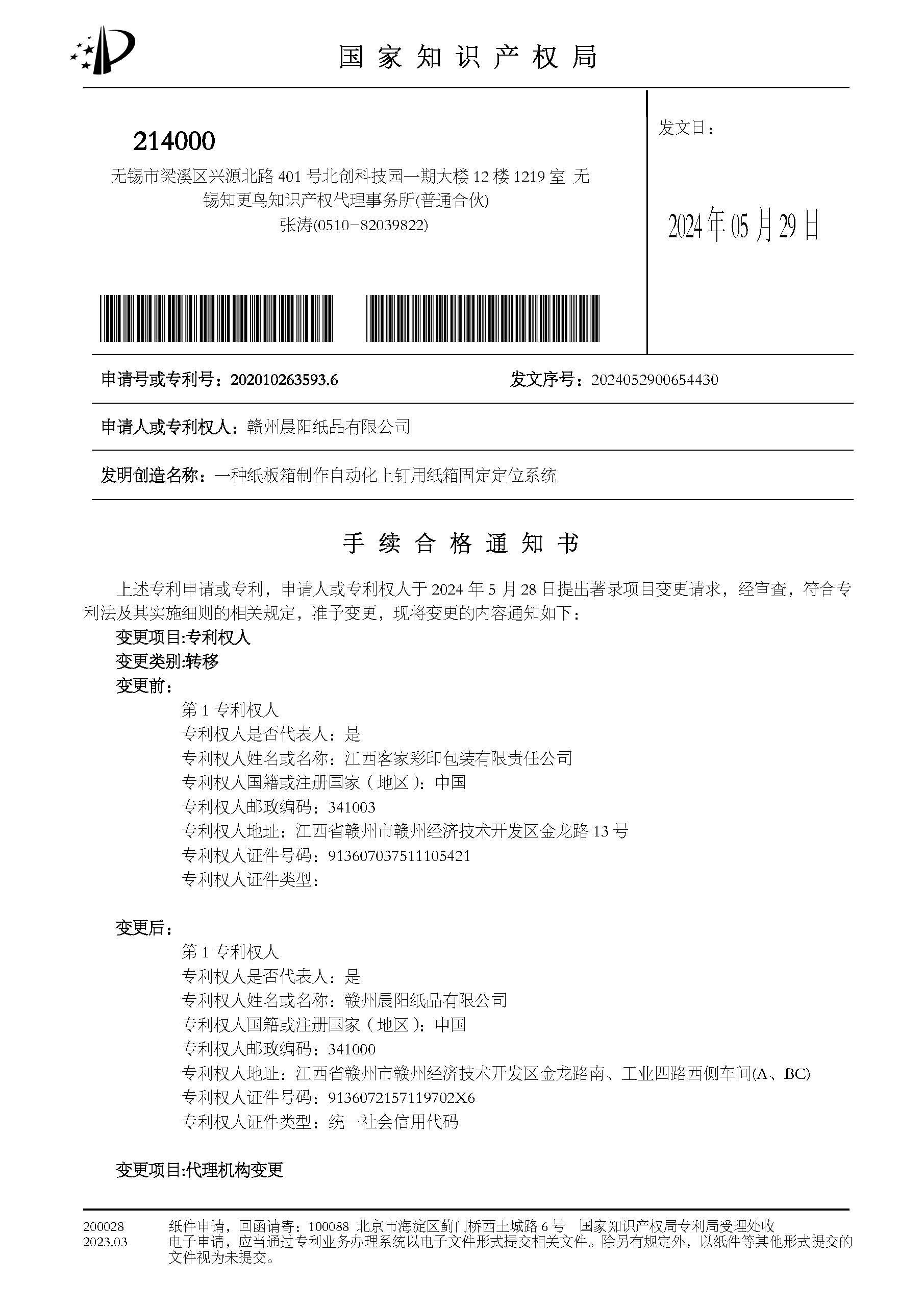 国家知识产权局

214000
无锡市梁溪区兴源北路 401 号北创科技园一期大楼 12 楼 1219 室 无锡知更鸟知识产权代理事务所(普通合伙)
张涛(0510－82039822)

发文日：

2024年05月29日

申请号或专利号：202010263593.6
发文序号：2024052900654430

申请人或专利权人：赣州晨阳纸品有限公司

发明创造名称：一种纸板箱制作自动化上钉用纸箱固定定位系统

手续合格通知书

上述专利申请或专利，申请人或专利权人于 2024 年 5 月 28 日提出著录项目变更请求，经审查，符合专利法及其实施细则的相关规定，准予变更，现将变更的内容通知如下：
变更项目:专利权人
变更类别:转移
变更前：
第 1 专利权人
专利权人是否代表人：是
专利权人姓名或名称：江西客家彩印包装有限责任公司
专利权人国籍或注册国家（地区）：中国
专利权人邮政编码：341003
专利权人地址：江西省赣州市赣州经济技术开发区金龙路 13 号
专利权人证件号码：913607037511105421
专利权人证件类型：

变更后：
第 1 专利权人
专利权人是否代表人：是
专利权人姓名或名称：赣州晨阳纸品有限公司
专利权人国籍或注册国家（地区）：中国
专利权人邮政编码：341000
专利权人地址：江西省赣州市赣州经济技术开发区金龙路南、工业四路西侧车间(A、BC)
专利权人证件号码：9136072157119702X6
专利权人证件类型：统一社会信用代码

变更项目:代理机构变更

200028
2023.03
纸件申请，回函请寄：100088 北京市海淀区蓟门桥西土城路 6 号 国家知识产权局专利局受理处收
电子申请，应当通过专利业务办理系统以电子文件形式提交相关文件。除另有规定外，以纸件等其他形式提交的文件视为未提交。